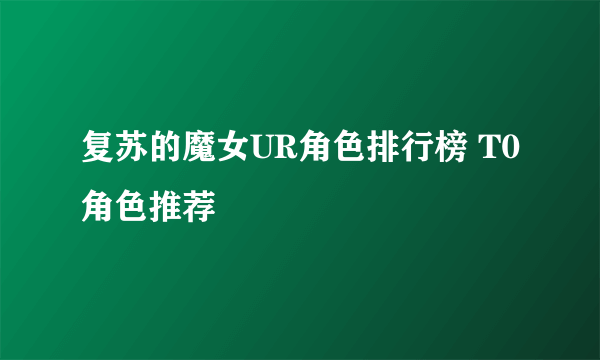 复苏的魔女UR角色排行榜 T0角色推荐